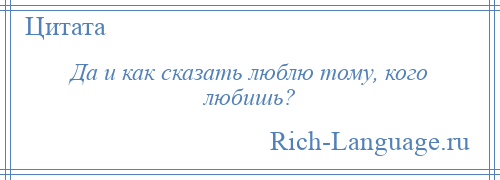 Цитата

Да и как сказать люблю тому, кого любишь?

Rich-Language.ru